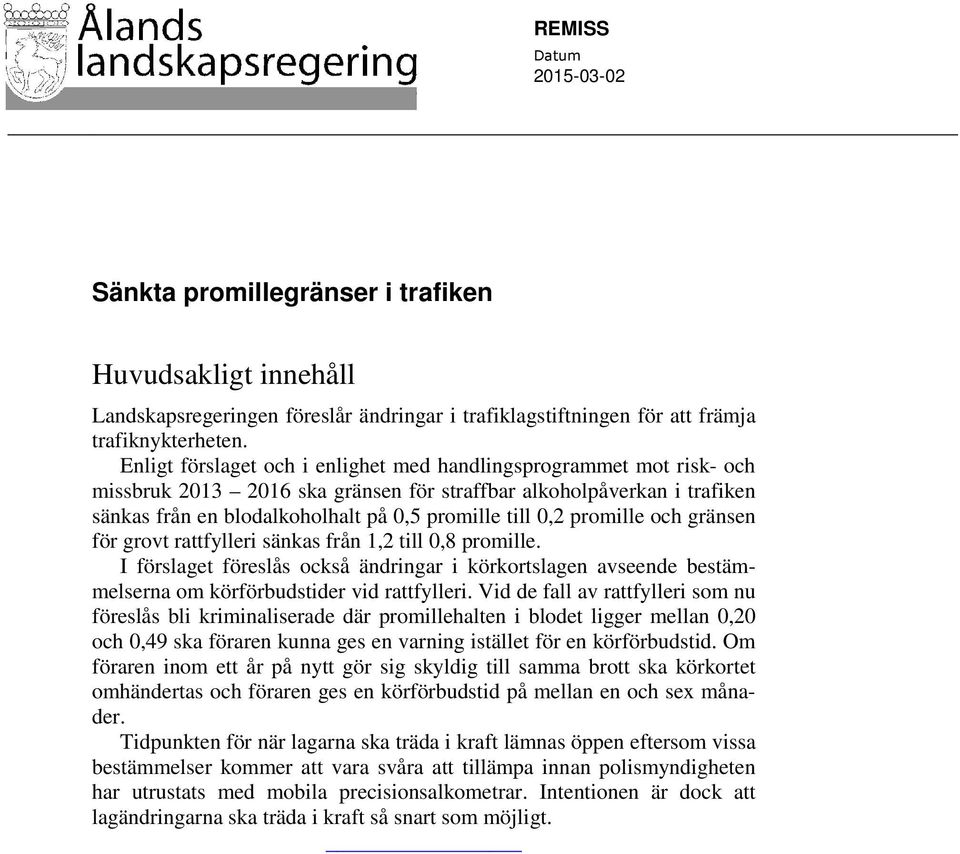 Ålands landskapsregering

REMISS
Datum
2015-03-02

Sänkta promillegränser i trafiken

Huvudsakligt innehåll

Landskapsregeringen föreslår ändringar i trafiklagstiftningen för att främja trafiknykterheten.

Enligt förslaget och i enlighet med handlingsprogrammet mot risk- och missbruk 2013 – 2016 ska gränsen för straffbar alkoholpåverkan i trafiken sänkas från en blodalkoholhalt på 0,5 promille till 0,2 promille och gränsen för grovt rattfylleri sänkas från 1,2 till 0,8 promille.

I förslaget föreslås också ändringar i körkortslagen avseende bestämmelserna om körförbudstider vid rattfylleri. Vid de fall av rattfylleri som nu föreslås bli kriminaliserade där promillehalten i blodet ligger mellan 0,20 och 0,49 ska föraren kunna ges en varning istället för en körförbudstid. Om föraren inom ett år på nytt gör sig skyldig till samma brott ska körkortet omhändertas och föraren ges en körförbudstid på mellan en och sex månader.

Tidpunkten för när lagarna ska träda i kraft lämnas öppen eftersom vissa bestämmelser kommer att vara svåra att tillämpa innan polismyndigheten har utrustats med mobila precisionsalkometrar. Intentionen är dock att lagändringarna ska träda i kraft så snart som möjligt.